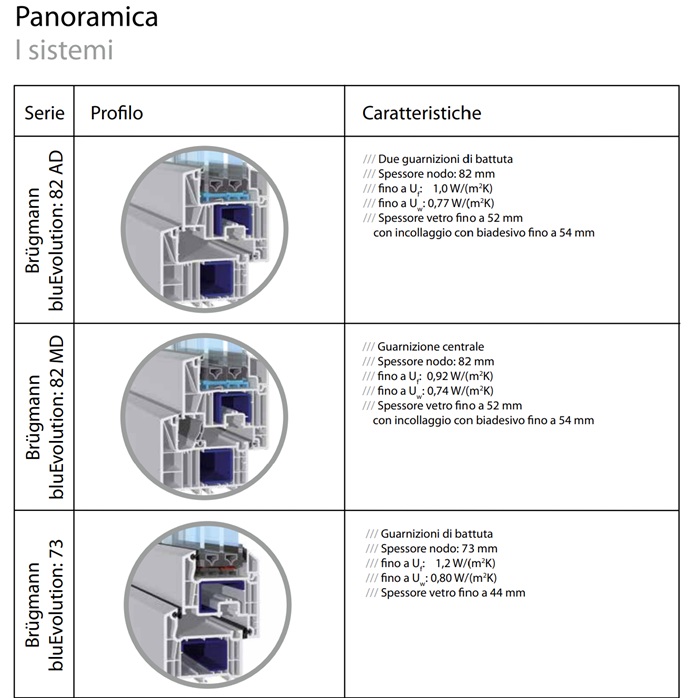 Panoramica
I sistemi

| Serie | Profilo | Caratteristiche |
|---|---|---|
| Brügmann bluEvolution: 82 AD | | /// Due guarnizioni di battuta /// Spessore nodo: 82 mm /// fino a $U_f$: 1,0 W/($m^2$K) /// fino a $U_w$: 0,77 W/($m^2$K) /// Spessore vetro fino a 52 mm con incollaggio con biadesivo fino a 54 mm |
| Brügmann bluEvolution: 82 MD | | /// Guarnizione centrale /// Spessore nodo: 82 mm /// fino a $U_f$: 0,92 W/($m^2$K) /// fino a $U_w$: 0,74 W/($m^2$K) /// Spessore vetro fino a 52 mm con incollaggio con biadesivo fino a 54 mm |
| Brügmann bluEvolution: 73 | | /// Guarnizioni di battuta /// Spessore nodo: 73 mm /// fino a $U_f$: 1,2 W/($m^2$K) /// fino a $U_w$: 0,80 W/($m^2$K) /// Spessore vetro fino a 44 mm |